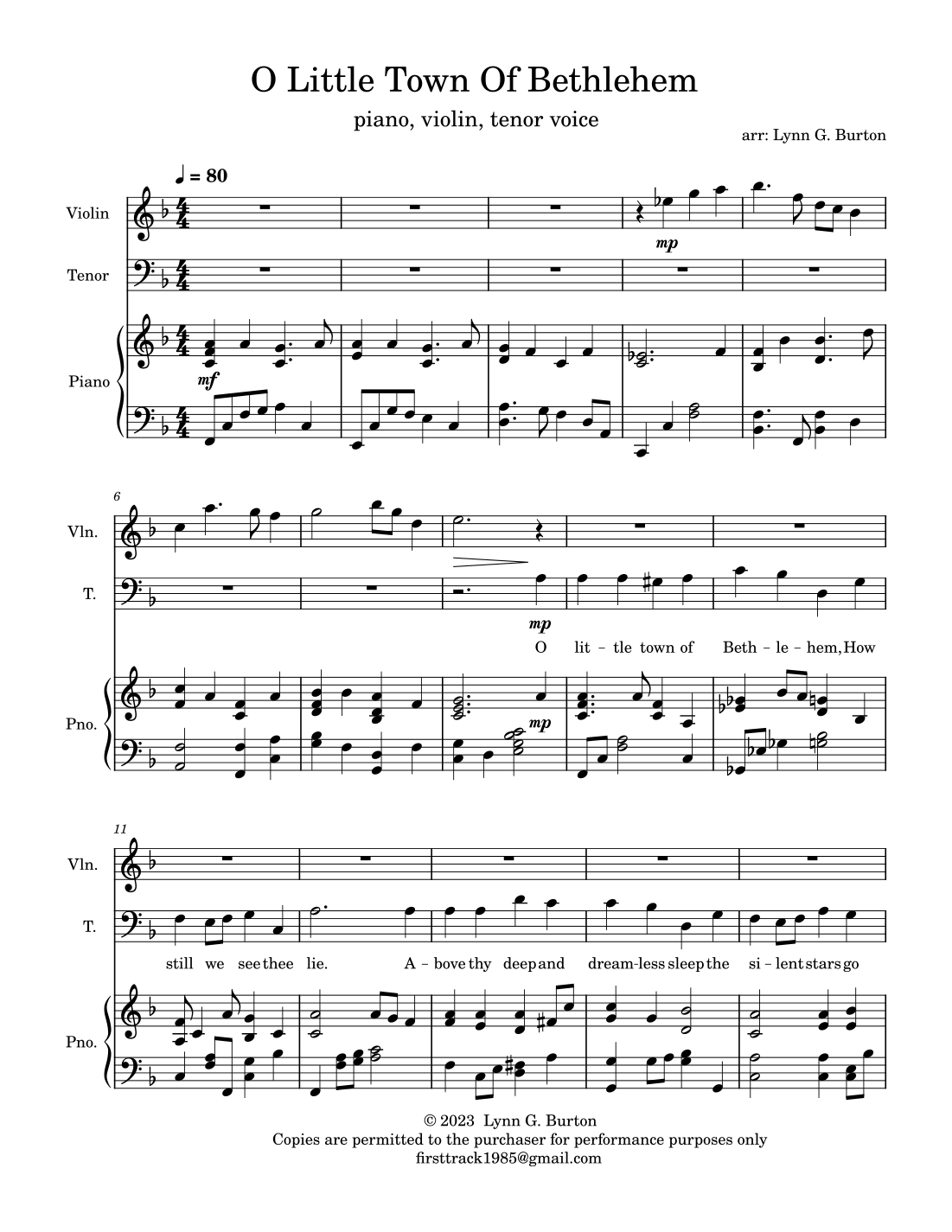 O Little Town Of Bethlehem

piano, violin, tenor voice

arr: Lynn G. Burton

♩ = 80

Violin

Tenor

Piano

mp

mf

6

Vln.

T.

Pno.

mp

O lit - tle town of Beth - le - hem, How

mp

11

Vln.

T.

Pno.

still we see thee lie. A - bove thy deep and dream-less sleep the si - lent stars go

© 2023 Lynn G. Burton
Copies are permitted to the purchaser for performance purposes only
firsttrack1985@gmail.com